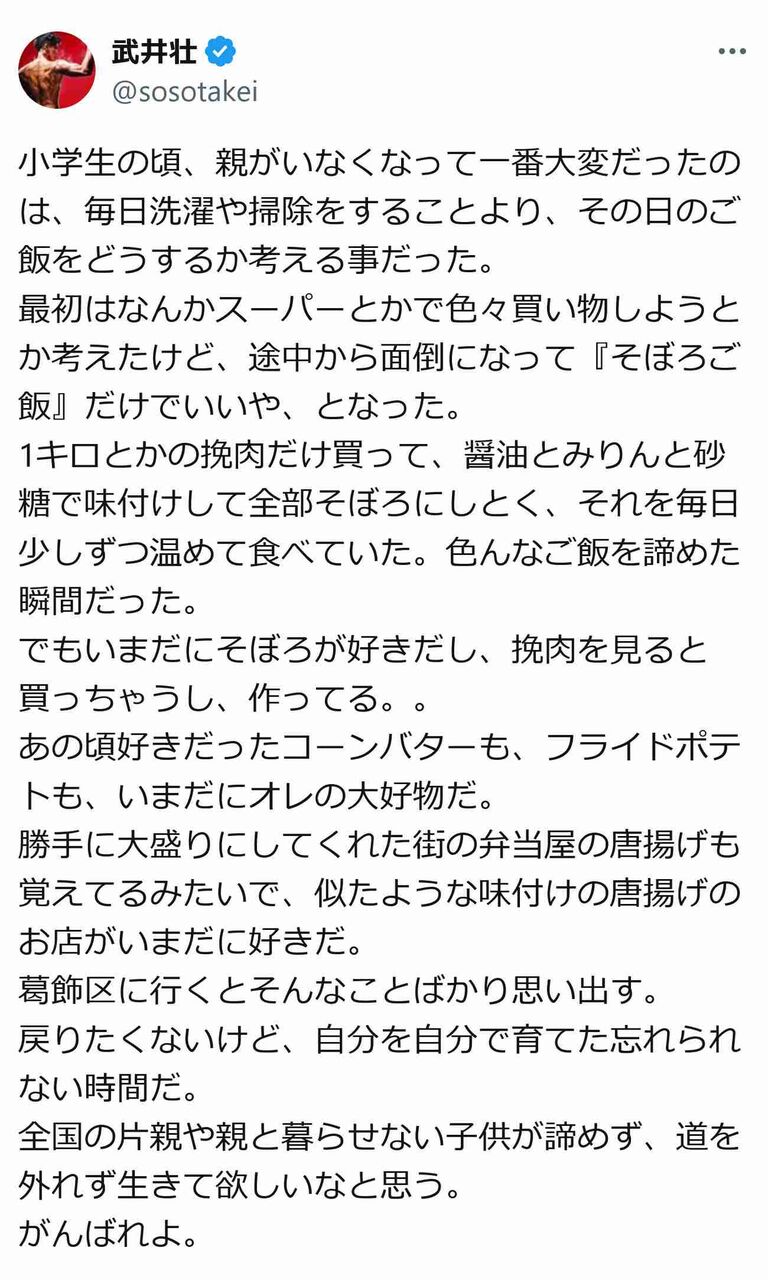 武井壮
@sosotakei

小学生の頃、親がいなくなって一番大変だったのは、毎日洗濯や掃除をすることより、その日のご飯をどうするか考える事だった。
最初はなんかスーパーとかで色々買い物しようとか考えたけど、途中から面倒になって『そぼろご飯』だけでいいや、となった。
1キロとかの挽肉だけ買って、醤油とみりんと砂糖で味付けして全部そぼろにしとく、それを毎日少しずつ温めて食べていた。色んなご飯を諦めた瞬間だった。
でもいまだにそぼろが好きだし、挽肉を見ると買っちゃうし、作ってる。。
あの頃好きだったコーンバターも、フライドポテトも、いまだにオレの大好物だ。
勝手に大盛りにしてくれた街の弁当屋の唐揚げも覚えてるみたいで、似たような味付けの唐揚げのお店がいまだに好きだ。
葛飾区に行くとそんなことばかり思い出す。
戻りたくないけど、自分を自分で育てた忘れられない時間だ。
全国の片親や親と暮らせない子供が諦めず、道を外れず生きて欲しいなと思う。
がんばれよ。